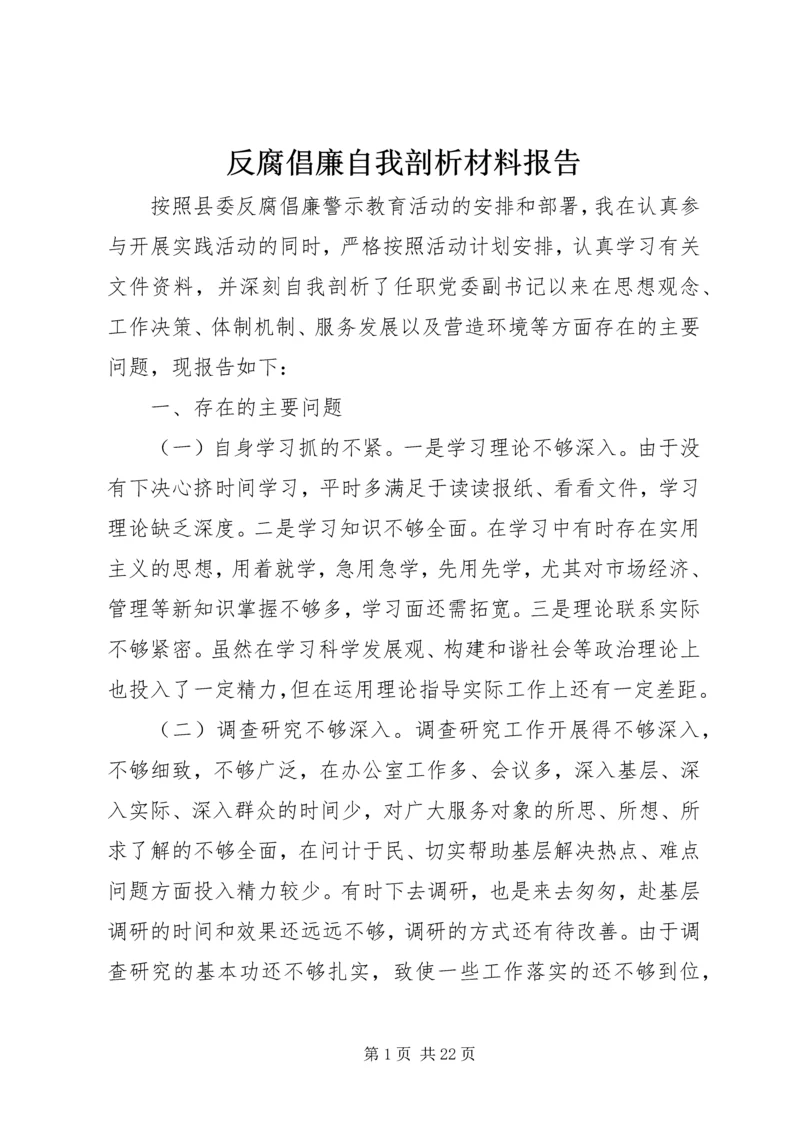 反腐倡廉自我剖析材料报告

按照县委反腐倡廉警示教育活动的安排和部署，我在认真参与开展实践活动的同时，严格按照活动计划安排，认真学习有关文件资料，并深刻自我剖析了任职党委副书记以来在思想观念、工作决策、体制机制、服务发展以及营造环境等方面存在的主要问题，现报告如下：

一、存在的主要问题

（一）自身学习抓的不紧。一是学习理论不够深入。由于没有下决心挤时间学习，平时多满足于读读报纸、看看文件，学习理论缺乏深度。二是学习知识不够全面。在学习中有时存在实用主义的思想，用着就学，急用急学，先用先学，尤其对市场经济、管理等新知识掌握不够多，学习面还需拓宽。三是理论联系实际不够紧密。虽然在学习科学发展观、构建和谐社会等政治理论上也投入了一定精力，但在运用理论指导实际工作上还有一定差距。

（二）调查研究不够深入。调查研究工作开展得不够深入，不够细致，不够广泛，在办公室工作多、会议多，深入基层、深入实际、深入群众的时间少，对广大服务对象的所思、所想、所求了解的不够全面，在问计于民、切实帮助基层解决热点、难点问题方面投入精力较少。有时下去调研，也是来去匆匆，赴基层调研的时间和效果还远远不够，调研的方式还有待改善。由于调查研究的基本功还不够扎实，致使一些工作落实的还不够到位，

第 1 页 共 22 页